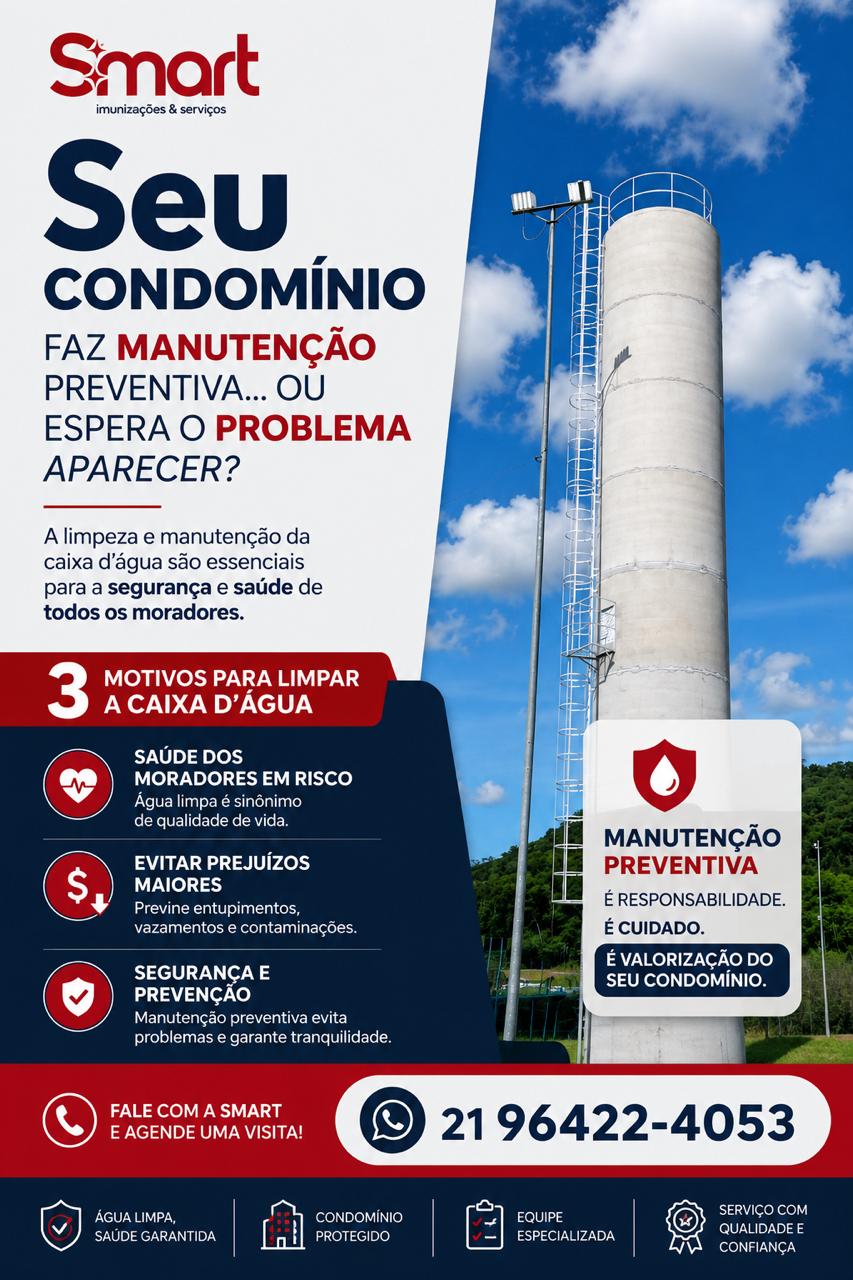 Smart
imunizações & serviços

Seu
CONDOMÍNIO
FAZ MANUTENÇÃO PREVENTIVA... OU ESPERA O PROBLEMA APARECER?

A limpeza e manutenção da caixa d'água são essenciais para a segurança e saúde de todos os moradores.

3 MOTIVOS PARA LIMPAR A CAIXA D'ÁGUA

SAÚDE DOS MORADORES EM RISCO
Água limpa é sinônimo de qualidade de vida.

EVITAR PREJUÍZOS MAIORES
Previne entupimentos, vazamentos e contaminações.

SEGURANÇA E PREVENÇÃO
Manutenção preventiva evita problemas e garante tranquilidade.

MANUTENÇÃO PREVENTIVA
É RESPONSABILIDADE.
É CUIDADO.
É VALORIZAÇÃO DO SEU CONDOMÍNIO.

FALE COM A SMART E AGENDE UMA VISITA!
21 96422-4053

ÁGUA LIMPA, SAÚDE GARANTIDA
CONDOMÍNIO PROTEGIDO
EQUIPE ESPECIALIZADA
SERVIÇO COM QUALIDADE E CONFIANÇA